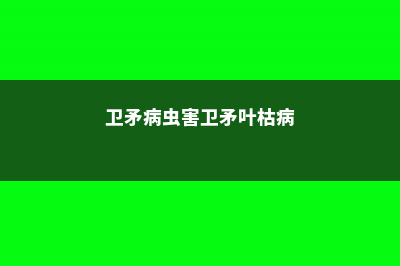 卫矛病虫害卫矛叶枯病